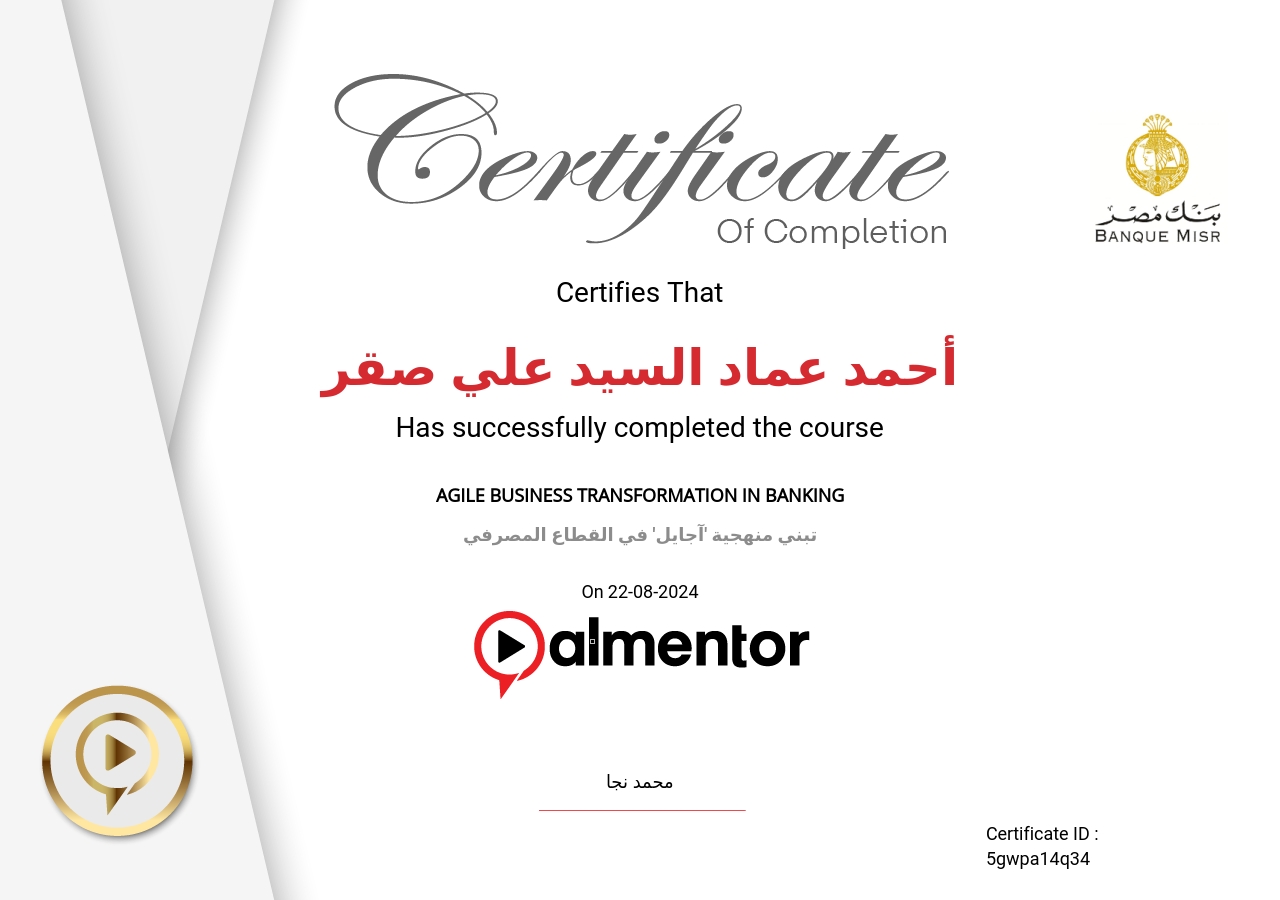 Certificate
Of Completion

بنك مصر
BANQUE MISR

Certifies That

أحمد عماد السيد علي صقر

Has successfully completed the course

AGILE BUSINESS TRANSFORMATION IN BANKING

تبني منهجية 'آجايل' في القطاع المصرفي

On 22-08-2024

almentor

محمد نجا

Certificate ID :
5gwpa14q34